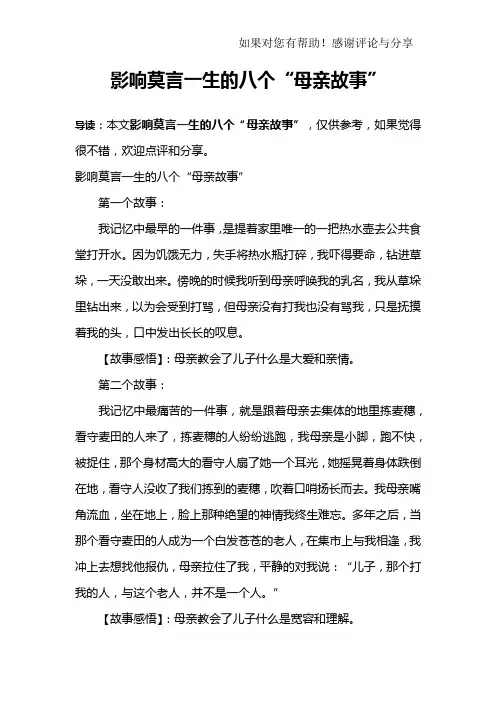 如果对您有帮助！感谢评论与分享

影响莫言一生的八个“母亲故事”

导读：本文影响莫言一生的八个“母亲故事”，仅供参考，如果觉得很不错，欢迎点评和分享。

影响莫言一生的八个“母亲故事”

第一个故事：

我记忆中最早的一件事，是提着家里唯一的一把热水壶去公共食堂打开水。因为饥饿无力，失手将热水瓶打碎，我吓得要命，钻进草垛，一天没敢出来。傍晚的时候我听到母亲呼唤我的乳名，我从草垛里钻出来，以为会受到打骂，但母亲没有打我也没有骂我，只是抚摸着我的头，口中发出长长的叹息。

【故事感悟】：母亲教会了儿子什么是大爱和亲情。

第二个故事：

我记忆中最痛苦的一件事，就是跟着母亲去集体的地里拣麦穗，看守麦田的人来了，拣麦穗的人纷纷逃跑，我母亲是小脚，跑不快，被捉住，那个身材高大的看守人扇了她一个耳光，她摇晃着身体跌倒在地，看守人没收了我们拣到的麦穗，吹着口哨扬长而去。我母亲嘴角流血，坐在地上，脸上那种绝望的神情我终生难忘。多年之后，当那个看守麦田的人成为一个白发苍苍的老人，在集市上与我相逢，我冲上去想找他报仇，母亲拉住了我，平静的对我说：“儿子，那个打我的人，与这个老人，并不是一个人。”

【故事感悟】：母亲教会了儿子什么是宽容和理解。